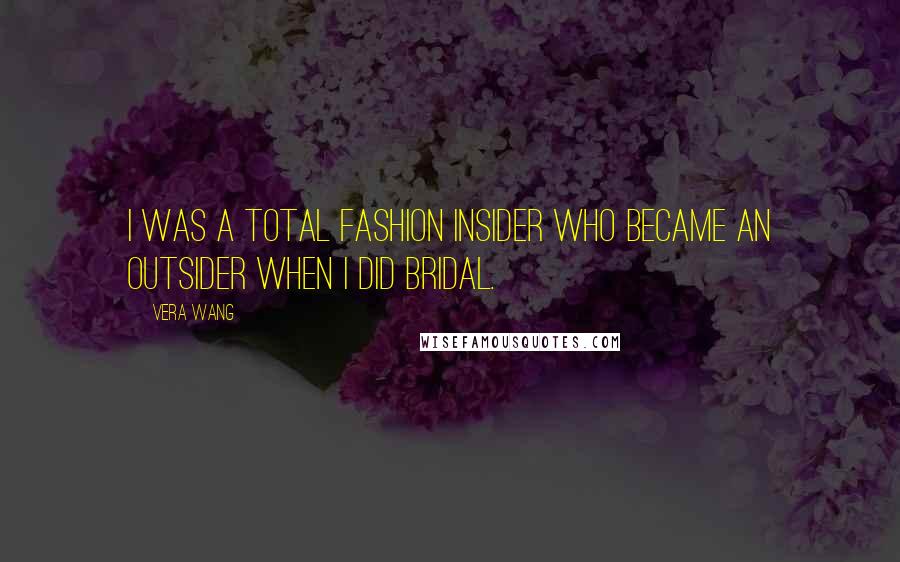 I WAS A TOTAL FASHION INSIDER WHO BECAME AN OUTSIDER WHEN I DID BRIDAL.

VERA WANG

WISEFAMOUSQUOTES.COM